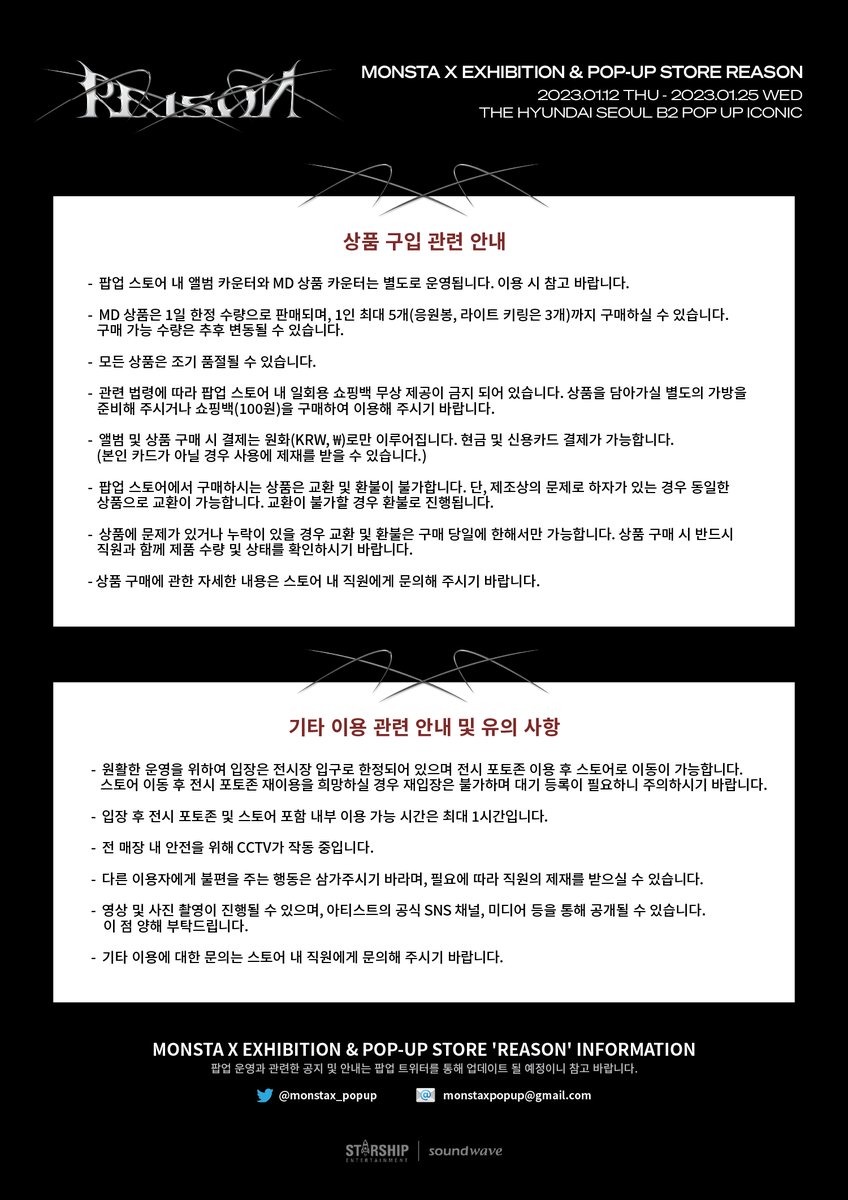 REASON

MONSTA X EXHIBITION & POP-UP STORE REASON
2023.01.12 THU - 2023.01.25 WED
THE HYUNDAI SEOUL B2 POP UP ICONIC

상품 구입 관련 안내

- 팝업 스토어 내 앨범 카운터와 MD 상품 카운터는 별도로 운영됩니다. 이용 시 참고 바랍니다.

- MD 상품은 1일 한정 수량으로 판매되며, 1인 최대 5개(응원봉, 라이트 키링은 3개)까지 구매하실 수 있습니다. 구매 가능 수량은 추후 변동될 수 있습니다.

- 모든 상품은 조기 품절될 수 있습니다.

- 관련 법령에 따라 팝업 스토어 내 일회용 쇼핑백 무상 제공이 금지 되어 있습니다. 상품을 담아가실 별도의 가방을 준비해 주시거나 쇼핑백(100원)을 구매하여 이용해 주시기 바랍니다.

- 앨범 및 상품 구매 시 결제는 원화(KRW, ₩)로만 이루어집니다. 현금 및 신용카드 결제가 가능합니다. (본인 카드가 아닐 경우 사용에 제재를 받을 수 있습니다.)

- 팝업 스토어에서 구매하시는 상품은 교환 및 환불이 불가합니다. 단, 제조상의 문제로 하자가 있는 경우 동일한 상품으로 교환이 가능합니다. 교환이 불가할 경우 환불로 진행됩니다.

- 상품에 문제가 있거나 누락이 있을 경우 교환 및 환불은 구매 당일에 한해서만 가능합니다. 상품 구매 시 반드시 직원과 함께 제품 수량 및 상태를 확인하시기 바랍니다.

- 상품 구매에 관한 자세한 내용은 스토어 내 직원에게 문의해 주시기 바랍니다.

기타 이용 관련 안내 및 유의 사항

- 원활한 운영을 위하여 입장은 전시장 입구로 한정되어 있으며 전시 포토존 이용 후 스토어로 이동이 가능합니다. 스토어 이동 후 전시 포토존 재이용을 희망하실 경우 재입장은 불가하며 대기 등록이 필요하니 주의하시기 바랍니다.

- 입장 후 전시 포토존 및 스토어 포함 내부 이용 가능 시간은 최대 1시간입니다.

- 전 매장 내 안전을 위해 CCTV가 작동 중입니다.

- 다른 이용자에게 불편을 주는 행동은 삼가주시기 바라며, 필요에 따라 직원의 제재를 받으실 수 있습니다.

- 영상 및 사진 촬영이 진행될 수 있으며, 아티스트의 공식 SNS 채널, 미디어 등을 통해 공개될 수 있습니다. 이 점 양해 부탁드립니다.

- 기타 이용에 대한 문의는 스토어 내 직원에게 문의해 주시기 바랍니다.

MONSTA X EXHIBITION & POP-UP STORE 'REASON' INFORMATION
팝업 운영과 관련한 공지 및 안내는 팝업 트위터를 통해 업데이트 될 예정이니 참고 바랍니다.

@monstax_popup
monstaxpopup@gmail.com

STARSHIP ENTERTAINMENT | soundwave